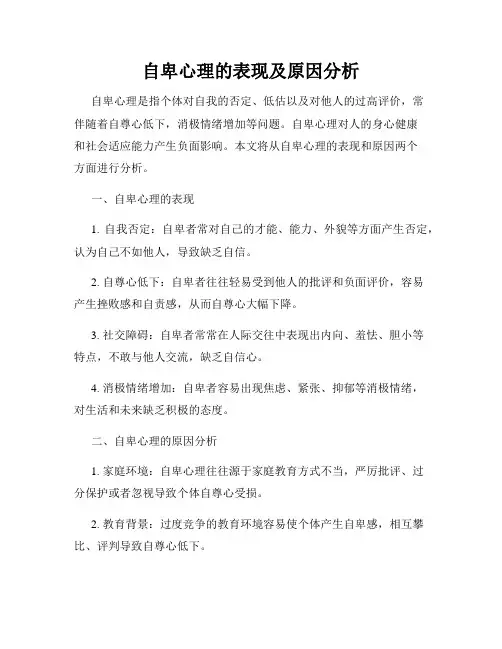 自卑心理的表现及原因分析

自卑心理是指个体对自我的否定、低估以及对他人的过高评价，常伴随着自尊心低下，消极情绪增加等问题。自卑心理对人的身心健康和社会适应能力产生负面影响。本文将从自卑心理的表现和原因两个方面进行分析。

一、自卑心理的表现

1. 自我否定：自卑者常对自己的才能、能力、外貌等方面产生否定，认为自己不如他人，导致缺乏自信。

2. 自尊心低下：自卑者往往轻易受到他人的批评和负面评价，容易产生挫败感和自责感，从而自尊心大幅下降。

3. 社交障碍：自卑者常常在人际交往中表现出内向、羞怯、胆小等特点，不敢与他人交流，缺乏自信心。

4. 消极情绪增加：自卑者容易出现焦虑、紧张、抑郁等消极情绪，对生活和未来缺乏积极的态度。

二、自卑心理的原因分析

1. 家庭环境：自卑心理往往源于家庭教育方式不当，严厉批评、过分保护或者忽视导致个体自尊心受损。

2. 教育背景：过度竞争的教育环境容易使个体产生自卑感，相互攀比、评判导致自尊心低下。